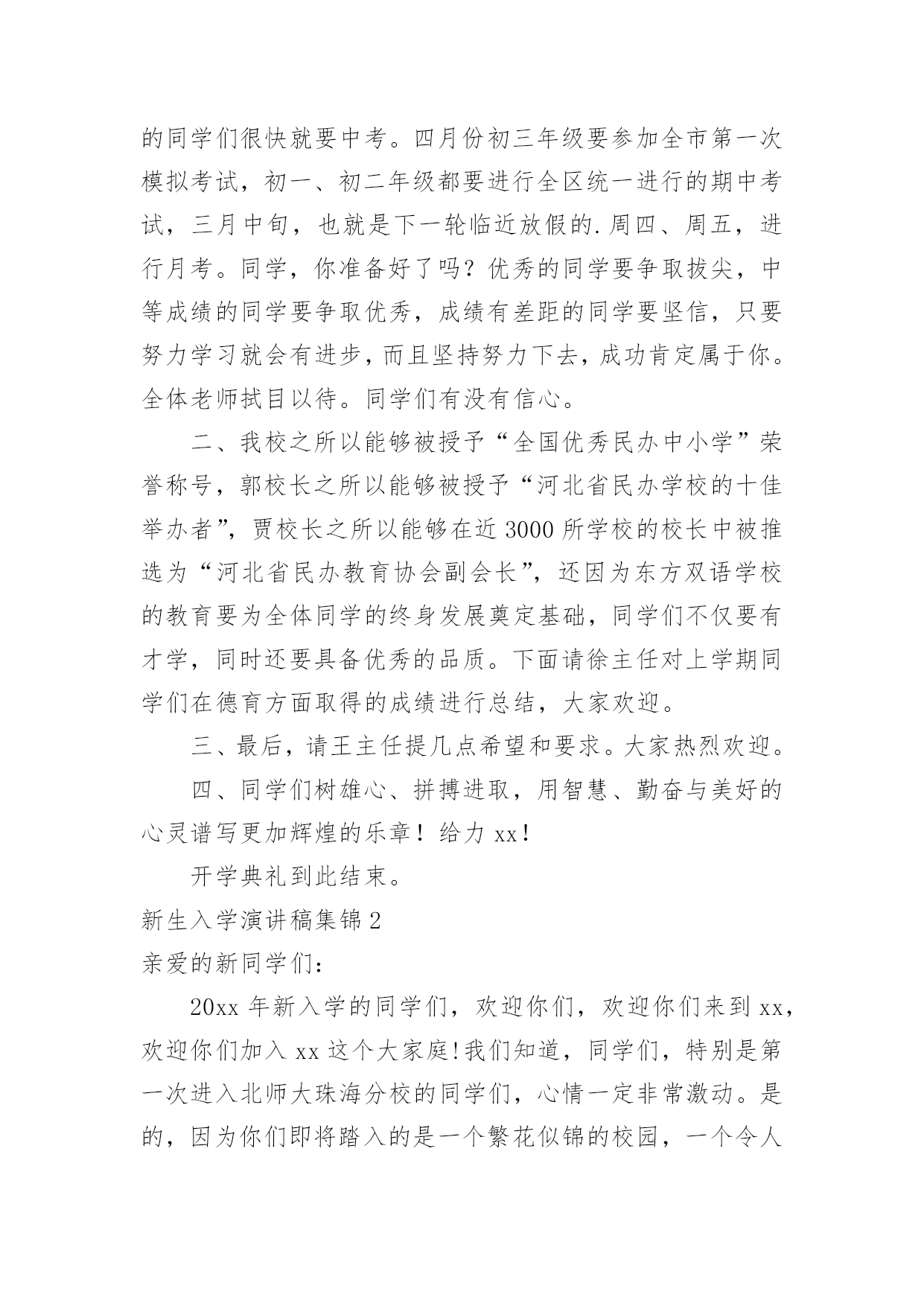 的同学们很快就要中考。四月份初三年级要参加全市第一次模拟考试，初一、初二年级都要进行全区统一进行的期中考试，三月中旬，也就是下一轮临近放假的.周四、周五，进行月考。同学，你准备好了吗？优秀的同学要争取拔尖，中等成绩的同学要争取优秀，成绩有差距的同学要坚信，只要努力学习就会有进步，而且坚持努力下去，成功肯定属于你。全体老师拭目以待。同学们有没有信心。

二、我校之所以能够被授予“全国优秀民办中小学”荣誉称号，郭校长之所以能够被授予“河北省民办学校的十佳举办者”，贾校长之所以能够在近 3000 所学校的校长中被推选为“河北省民办教育协会副会长”，还因为东方双语学校的教育要为全体同学的终身发展奠定基础，同学们不仅要有才学，同时还要具备优秀的品质。下面请徐主任对上学期同学们在德育方面取得的成绩进行总结，大家欢迎。

三、最后，请王主任提几点希望和要求。大家热烈欢迎。

四、同学们树雄心、拼搏进取，用智慧、勤奋与美好的心灵谱写更加辉煌的乐章！给力 xx！

开学典礼到此结束。

新生入学演讲稿集锦 2

亲爱的新同学们：

20xx 年新入学的同学们，欢迎你们，欢迎你们来到 xx，欢迎你们加入 xx 这个大家庭!我们知道，同学们，特别是第一次进入北师大珠海分校的同学们，心情一定非常激动。是的，因为你们即将踏入的是一个繁花似锦的校园，一个令人